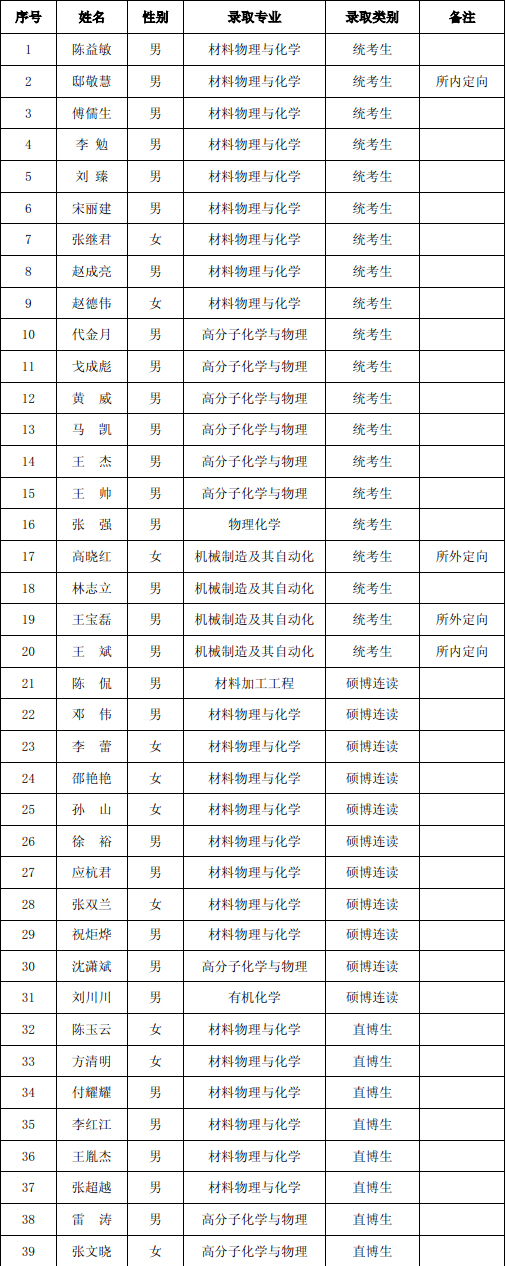 | 序号 | 姓名 | 性别 | 录取专业 | 录取类别 | 备注 |
|---|---|---|---|---|---|
| 1 | 陈益敏 | 男 | 材料物理与化学 | 统考生 | |
| 2 | 邸敬慧 | 男 | 材料物理与化学 | 统考生 | 所内定向 |
| 3 | 傅儒生 | 男 | 材料物理与化学 | 统考生 | |
| 4 | 李 勉 | 男 | 材料物理与化学 | 统考生 | |
| 5 | 刘 臻 | 男 | 材料物理与化学 | 统考生 | |
| 6 | 宋丽建 | 男 | 材料物理与化学 | 统考生 | |
| 7 | 张继君 | 女 | 材料物理与化学 | 统考生 | |
| 8 | 赵成亮 | 男 | 材料物理与化学 | 统考生 | |
| 9 | 赵德伟 | 女 | 材料物理与化学 | 统考生 | |
| 10 | 代金月 | 男 | 高分子化学与物理 | 统考生 | |
| 11 | 戈成彪 | 男 | 高分子化学与物理 | 统考生 | |
| 12 | 黄 威 | 男 | 高分子化学与物理 | 统考生 | |
| 13 | 马 凯 | 男 | 高分子化学与物理 | 统考生 | |
| 14 | 王 杰 | 男 | 高分子化学与物理 | 统考生 | |
| 15 | 王 帅 | 男 | 高分子化学与物理 | 统考生 | |
| 16 | 张 强 | 男 | 物理化学 | 统考生 | |
| 17 | 高晓红 | 女 | 机械制造及其自动化 | 统考生 | 所外定向 |
| 18 | 林志立 | 男 | 机械制造及其自动化 | 统考生 | |
| 19 | 王宝磊 | 男 | 机械制造及其自动化 | 统考生 | 所外定向 |
| 20 | 王 斌 | 男 | 机械制造及其自动化 | 统考生 | 所内定向 |
| 21 | 陈 侃 | 男 | 材料加工工程 | 硕博连读 | |
| 22 | 邓 伟 | 男 | 材料物理与化学 | 硕博连读 | |
| 23 | 李 蕾 | 女 | 材料物理与化学 | 硕博连读 | |
| 24 | 邵艳艳 | 女 | 材料物理与化学 | 硕博连读 | |
| 25 | 孙 山 | 女 | 材料物理与化学 | 硕博连读 | |
| 26 | 徐 裕 | 男 | 材料物理与化学 | 硕博连读 | |
| 27 | 应杭君 | 男 | 材料物理与化学 | 硕博连读 | |
| 28 | 张双兰 | 女 | 材料物理与化学 | 硕博连读 | |
| 29 | 祝炬烨 | 男 | 材料物理与化学 | 硕博连读 | |
| 30 | 沈潇斌 | 男 | 高分子化学与物理 | 硕博连读 | |
| 31 | 刘川川 | 男 | 有机化学 | 硕博连读 | |
| 32 | 陈玉云 | 女 | 材料物理与化学 | 直博生 | |
| 33 | 方清明 | 女 | 材料物理与化学 | 直博生 | |
| 34 | 付耀耀 | 男 | 材料物理与化学 | 直博生 | |
| 35 | 李红江 | 男 | 材料物理与化学 | 直博生 | |
| 36 | 王胤杰 | 男 | 材料物理与化学 | 直博生 | |
| 37 | 张超越 | 男 | 材料物理与化学 | 直博生 | |
| 38 | 雷 涛 | 男 | 高分子化学与物理 | 直博生 | |
| 39 | 张文晓 | 女 | 高分子化学与物理 | 直博生 | |